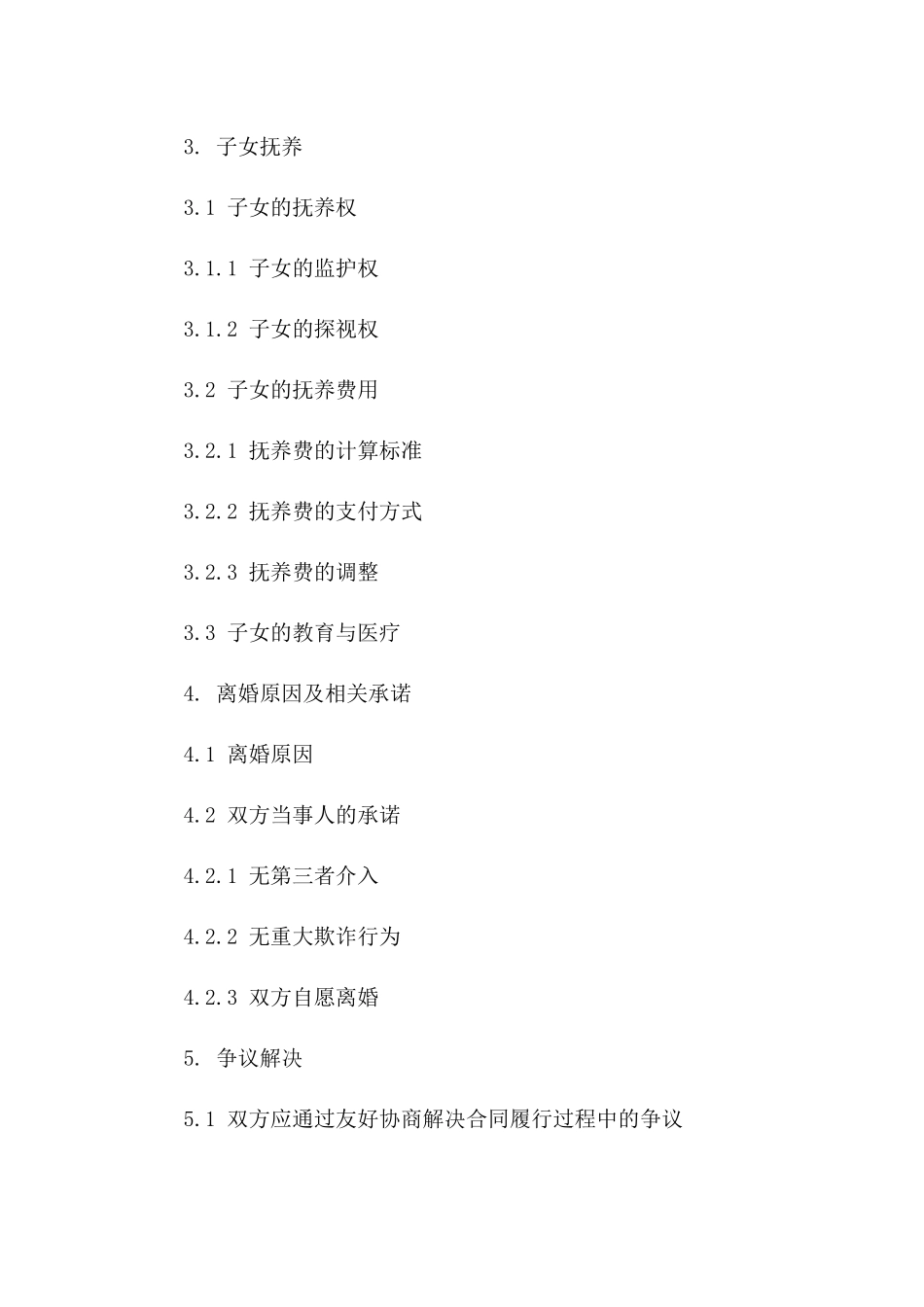 3. 子女抚养

3.1 子女的抚养权

3.1.1 子女的监护权

3.1.2 子女的探视权

3.2 子女的抚养费用

3.2.1 抚养费的计算标准

3.2.2 抚养费的支付方式

3.2.3 抚养费的调整

3.3 子女的教育与医疗

4. 离婚原因及相关承诺

4.1 离婚原因

4.2 双方当事人的承诺

4.2.1 无第三者介入

4.2.2 无重大欺诈行为

4.2.3 双方自愿离婚

5. 争议解决

5.1 双方应通过友好协商解决合同履行过程中的争议